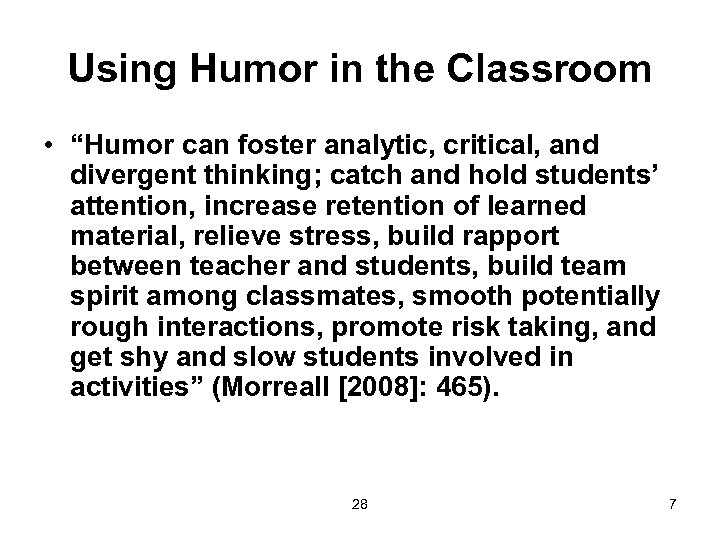 Using Humor in the Classroom

• “Humor can foster analytic, critical, and divergent thinking; catch and hold students’ attention, increase retention of learned material, relieve stress, build rapport between teacher and students, build team spirit among classmates, smooth potentially rough interactions, promote risk taking, and get shy and slow students involved in activities” (Morreall [2008]: 465).

28

7